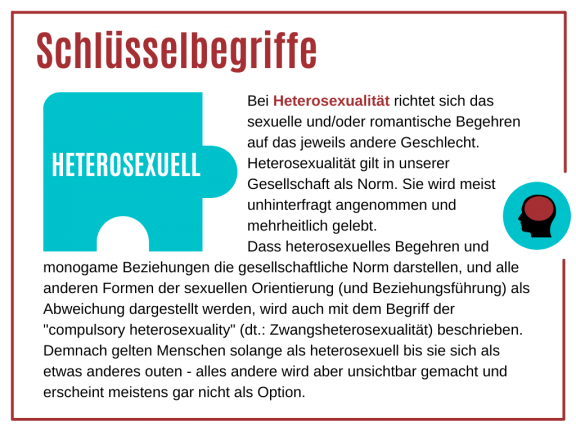 Schlüsselbegriffe

HETEROSEXUELL

Bei Heterosexualität richtet sich das sexuelle und/oder romantische Begehren auf das jeweils andere Geschlecht. Heterosexualität gilt in unserer Gesellschaft als Norm. Sie wird meist unhinterfragt angenommen und mehrheitlich gelebt.

Dass heterosexuelles Begehren und monogame Beziehungen die gesellschaftliche Norm darstellen, und alle anderen Formen der sexuellen Orientierung (und Beziehungsführung) als Abweichung dargestellt werden, wird auch mit dem Begriff der "compulsory heterosexuality" (dt.: Zwangsheterosexualität) beschrieben. Demnach gelten Menschen solange als heterosexuell bis sie sich als etwas anderes outen - alles andere wird aber unsichtbar gemacht und erscheint meistens gar nicht als Option.